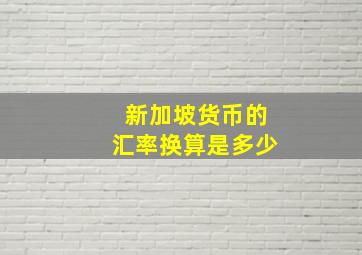 新加坡货币的
汇率换算是多少